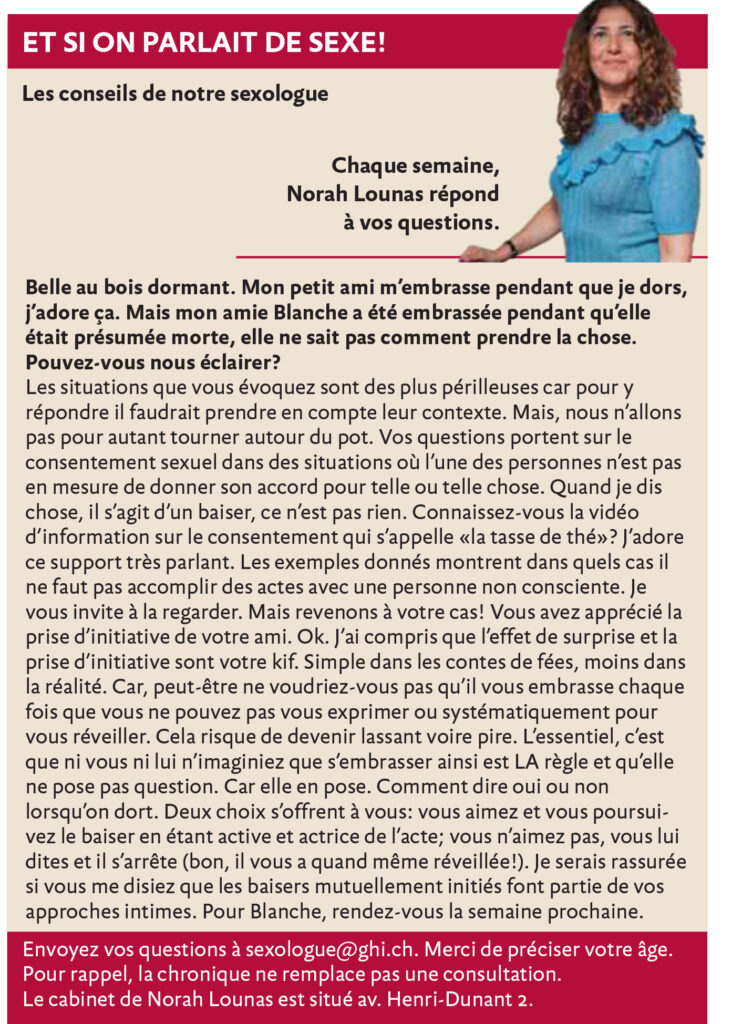 ET SI ON PARLAIT DE SEXE!

Les conseils de notre sexologue

Chaque semaine, Norah Lounas répond à vos questions.

Belle au bois dormant. Mon petit ami m'embrasse pendant que je dors, j'adore ça. Mais mon amie Blanche a été embrassée pendant qu'elle était présumée morte, elle ne sait pas comment prendre la chose. Pouvez-vous nous éclairer?
Les situations que vous évoquez sont des plus périlleuses car pour y répondre il faudrait prendre en compte leur contexte. Mais, nous n'allons pas pour autant tourner autour du pot. Vos questions portent sur le consentement sexuel dans des situations où l'une des personnes n'est pas en mesure de donner son accord pour telle ou telle chose. Quand je dis chose, il s'agit d'un baiser, ce n'est pas rien. Connaissez-vous la vidéo d'information sur le consentement qui s'appelle «la tasse de thé»? J'adore ce support très parlant. Les exemples donnés montrent dans quels cas il ne faut pas accomplir des actes avec une personne non consciente. Je vous invite à la regarder. Mais revenons à votre cas! Vous avez apprécié la prise d'initiative de votre ami. Ok. J'ai compris que l'effet de surprise et la prise d'initiative sont votre kif. Simple dans les contes de fées, moins dans la réalité. Car, peut-être ne voudriez-vous pas qu'il vous embrasse chaque fois que vous ne pouvez pas vous exprimer ou systématiquement pour vous réveiller. Cela risque de devenir lassant voire pire. L'essentiel, c'est que ni vous ni lui n'imaginiez que s'embrasser ainsi est LA règle et qu'elle ne pose pas question. Car elle en pose. Comment dire oui ou non lorsqu'on dort. Deux choix s'offrent à vous: vous aimez et vous poursuivez le baiser en étant active et actrice de l'acte; vous n'aimez pas, vous lui dites et il s'arrête (bon, il vous a quand même réveillée!). Je serais rassurée si vous me disiez que les baisers mutuellement initiés font partie de vos approches intimes. Pour Blanche, rendez-vous la semaine prochaine.

Envoyez vos questions à sexologue@ghi.ch. Merci de préciser votre âge. Pour rappel, la chronique ne remplace pas une consultation. Le cabinet de Norah Lounas est situé av. Henri-Dunant 2.